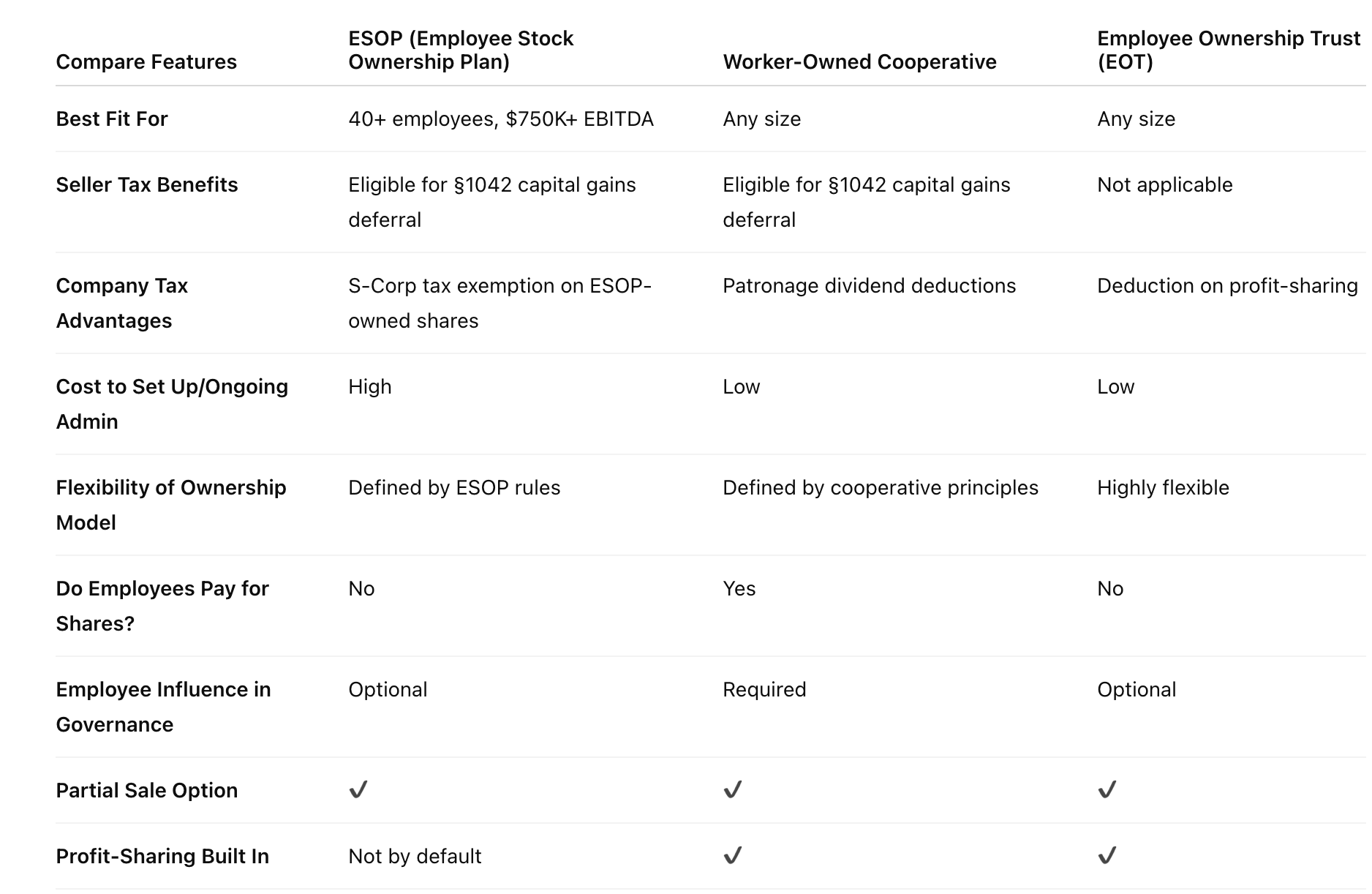 | Compare Features | ESOP (Employee Stock Ownership Plan) | Worker-Owned Cooperative | Employee Ownership Trust (EOT) |
|---|---|---|---|
| Best Fit For | 40+ employees, $750K+ EBITDA | Any size | Any size |
| Seller Tax Benefits | Eligible for §1042 capital gains deferral | Eligible for §1042 capital gains deferral | Not applicable |
| Company Tax Advantages | S-Corp tax exemption on ESOP-owned shares | Patronage dividend deductions | Deduction on profit-sharing |
| Cost to Set Up/Ongoing Admin | High | Low | Low |
| Flexibility of Ownership Model | Defined by ESOP rules | Defined by cooperative principles | Highly flexible |
| Do Employees Pay for Shares? | No | Yes | No |
| Employee Influence in Governance | Optional | Required | Optional |
| Partial Sale Option | ✓ | ✓ | ✓ |
| Profit-Sharing Built In | Not by default | ✓ | ✓ |